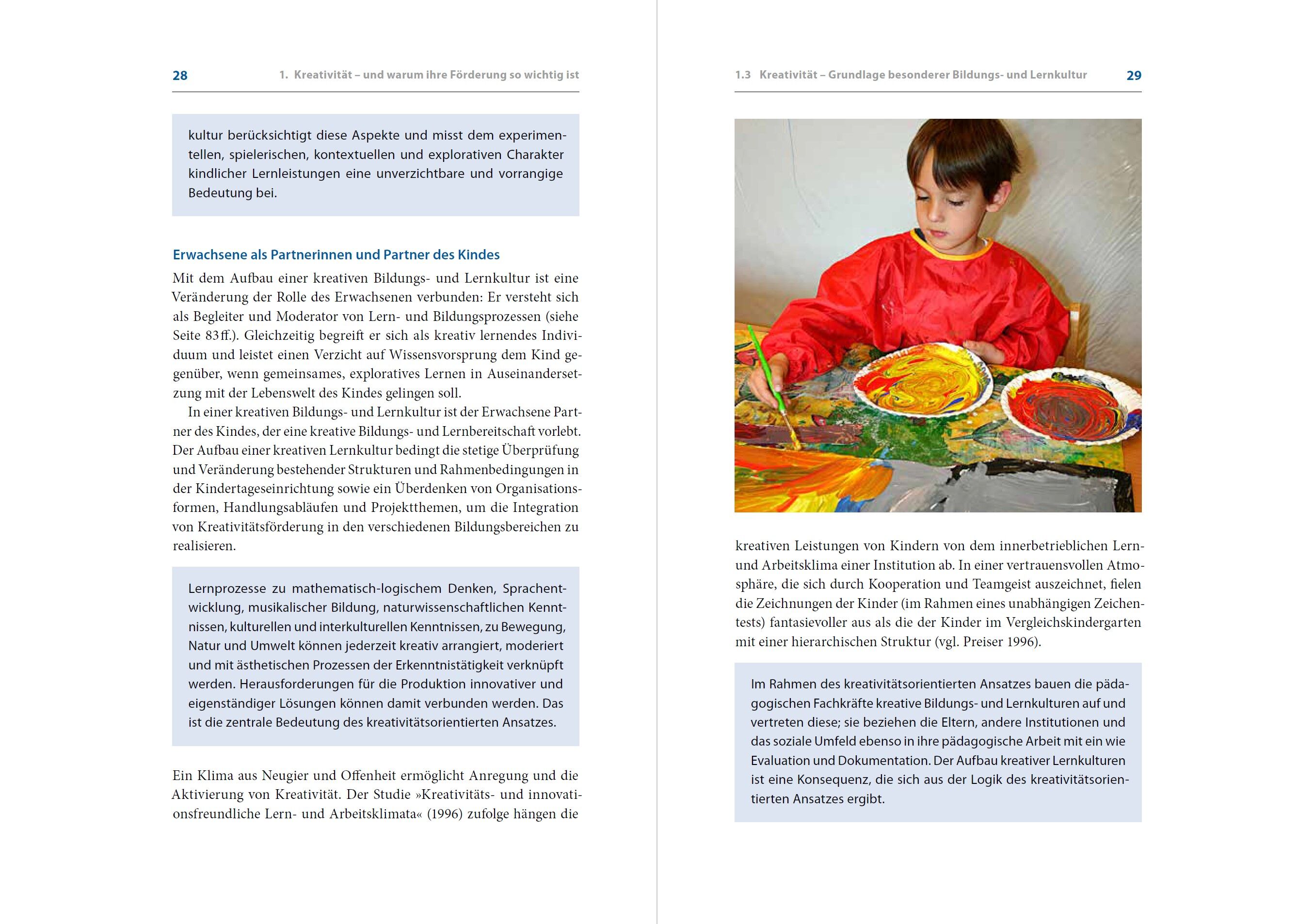 28 1. Kreativität – und warum ihre Förderung so wichtig ist

kultur berücksichtigt diese Aspekte und misst dem experimentellen, spielerischen, kontextuellen und explorativen Charakter kindlicher Lernleistungen eine unverzichtbare und vorrangige Bedeutung bei.

Erwachsene als Partnerinnen und Partner des Kindes

Mit dem Aufbau einer kreativen Bildungs- und Lernkultur ist eine Veränderung der Rolle des Erwachsenen verbunden: Er versteht sich als Begleiter und Moderator von Lern- und Bildungsprozessen (siehe Seite 83 ff.). Gleichzeitig begreift er sich als kreativ lernendes Individuum und leistet einen Verzicht auf Wissensvorsprung dem Kind gegenüber, wenn gemeinsames, exploratives Lernen in Auseinandersetzung mit der Lebenswelt des Kindes gelingen soll.

In einer kreativen Bildungs- und Lernkultur ist der Erwachsene Partner des Kindes, der eine kreative Bildungs- und Lernbereitschaft vorlebt. Der Aufbau einer kreativen Lernkultur bedingt die stetige Überprüfung und Veränderung bestehender Strukturen und Rahmenbedingungen in der Kindertageseinrichtung sowie ein Überdenken von Organisationsformen, Handlungsabläufen und Projektthemen, um die Integration von Kreativitätsförderung in den verschiedenen Bildungsbereichen zu realisieren.

Lernprozesse zu mathematisch-logischem Denken, Sprachentwicklung, musikalischer Bildung, naturwissenschaftlichen Kenntnissen, kulturellen und interkulturellen Kenntnissen, zu Bewegung, Natur und Umwelt können jederzeit kreativ arrangiert, moderiert und mit ästhetischen Prozessen der Erkenntnistätigkeit verknüpft werden. Herausforderungen für die Produktion innovativer und eigenständiger Lösungen können damit verbunden werden. Das ist die zentrale Bedeutung des kreativitätsorientierten Ansatzes.

Ein Klima aus Neugier und Offenheit ermöglicht Anregung und die Aktivierung von Kreativität. Der Studie »Kreativitäts- und innovationsfreundliche Lern- und Arbeitsklimata« (1996) zufolge hängen die

1.3 Kreativität – Grundlage besonderer Bildungs- und Lernkultur 29

kreativen Leistungen von Kindern von dem innerbetrieblichen Lern- und Arbeitsklima einer Institution ab. In einer vertrauensvollen Atmosphäre, die sich durch Kooperation und Teamgeist auszeichnet, fielen die Zeichnungen der Kinder (im Rahmen eines unabhängigen Zeichentests) fantasievoller aus als die der Kinder im Vergleichskindergarten mit einer hierarchischen Struktur (vgl. Preiser 1996).

Im Rahmen des kreativitätsorientierten Ansatzes bauen die pädagogischen Fachkräfte kreative Bildungs- und Lernkulturen auf und vertreten diese; sie beziehen die Eltern, andere Institutionen und das soziale Umfeld ebenso in ihre pädagogische Arbeit mit ein wie Evaluation und Dokumentation. Der Aufbau kreativer Lernkulturen ist eine Konsequenz, die sich aus der Logik des kreativitätsorientierten Ansatzes ergibt.